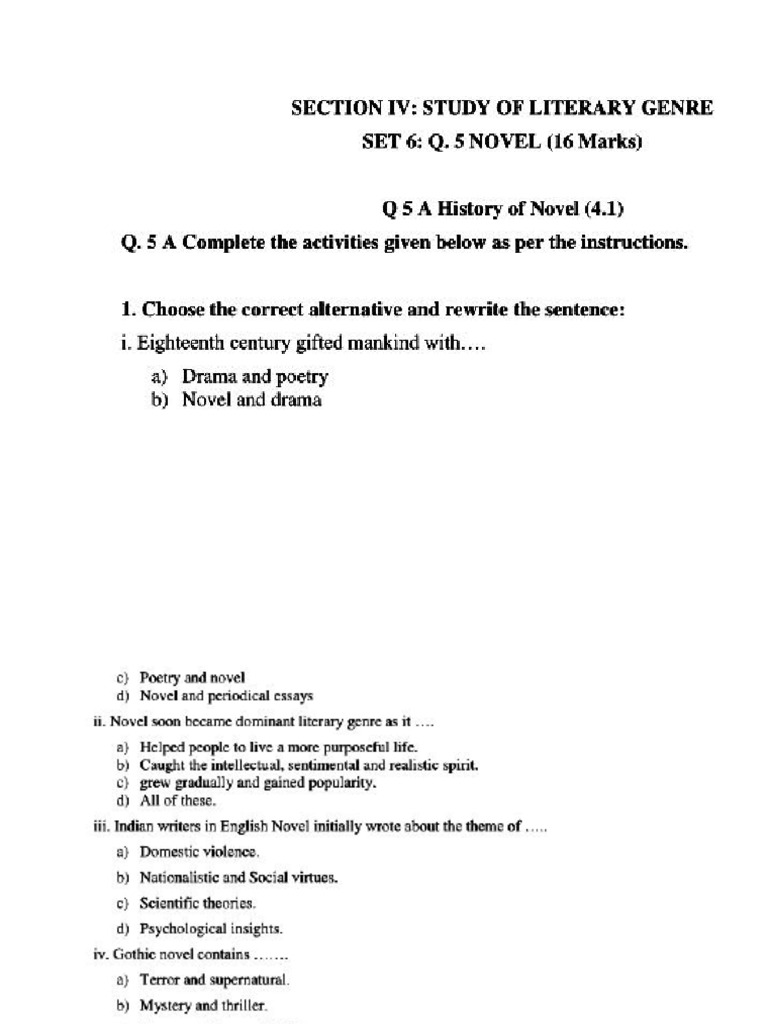 SECTION IV: STUDY OF LITERARY GENRE

SET 6: Q. 5 NOVEL (16 Marks)

Q 5 A History of Novel (4.1)

Q. 5 A Complete the activities given below as per the instructions.

1. Choose the correct alternative and rewrite the sentence:

i. Eighteenth century gifted mankind with….

a) Drama and poetry
b) Novel and drama
c) Poetry and novel
d) Novel and periodical essays

ii. Novel soon became dominant literary genre as it ….

a) Helped people to live a more purposeful life.
b) Caught the intellectual, sentimental and realistic spirit.
c) grew gradually and gained popularity.
d) All of these.

iii. Indian writers in English Novel initially wrote about the theme of …..

a) Domestic violence.
b) Nationalistic and Social virtues.
c) Scientific theories.
d) Psychological insights.

iv. Gothic novel contains …….

a) Terror and supernatural.
b) Mystery and thriller.